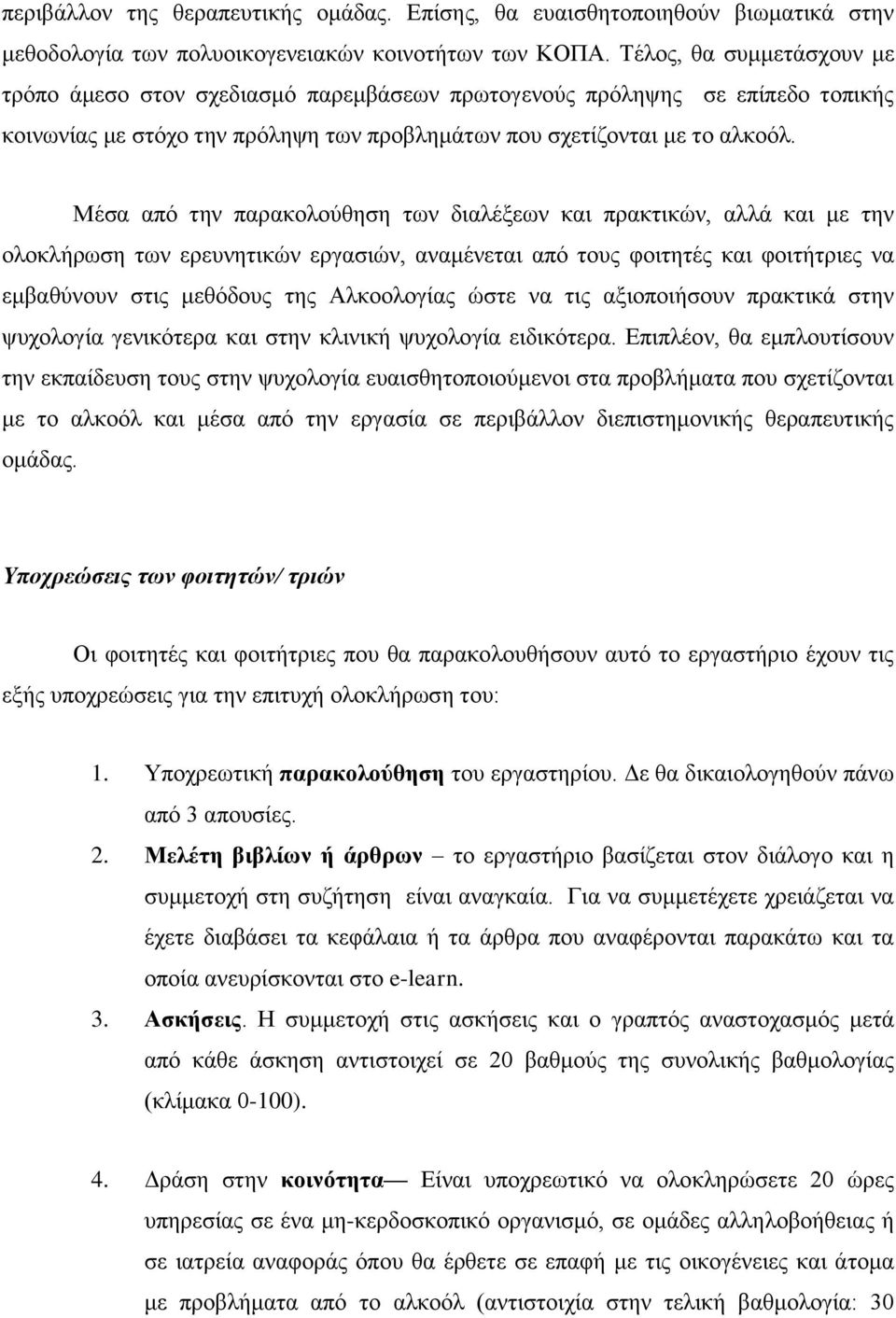 περιβάλλον της θεραπευτικής ομάδας. Επίσης, θα ευαισθητοποιηθούν βιωματικά στην μεθοδολογία των πολυοικογενειακών κοινοτήτων των ΚΟΠΑ. Τέλος, θα συμμετάσχουν με τρόπο άμεσο στον σχεδιασμό παρεμβάσεων πρωτογενούς πρόληψης σε επίπεδο τοπικής κοινωνίας με στόχο την πρόληψη των προβλημάτων που σχετίζονται με το αλκοόλ.

Μέσα από την παρακολούθηση των διαλέξεων και πρακτικών, αλλά και με την ολοκλήρωση των ερευνητικών εργασιών, αναμένεται από τους φοιτητές και φοιτήτριες να εμβαθύνουν στις μεθόδους της Αλκοολογίας ώστε να τις αξιοποιήσουν πρακτικά στην ψυχολογία γενικότερα και στην κλινική ψυχολογία ειδικότερα. Επιπλέον, θα εμπλουτίσουν την εκπαίδευση τους στην ψυχολογία ευαισθητοποιούμενοι στα προβλήματα που σχετίζονται με το αλκοόλ και μέσα από την εργασία σε περιβάλλον διεπιστημονικής θεραπευτικής ομάδας.

Υποχρεώσεις των φοιτητών/ τριών

Οι φοιτητές και φοιτήτριες που θα παρακολουθήσουν αυτό το εργαστήριο έχουν τις εξής υποχρεώσεις για την επιτυχή ολοκλήρωση του:

1. Υποχρεωτική παρακολούθηση του εργαστηρίου. Δε θα δικαιολογηθούν πάνω από 3 απουσίες.
2. Μελέτη βιβλίων ή άρθρων – το εργαστήριο βασίζεται στον διάλογο και η συμμετοχή στη συζήτηση είναι αναγκαία. Για να συμμετέχετε χρειάζεται να έχετε διαβάσει τα κεφάλαια ή τα άρθρα που αναφέρονται παρακάτω και τα οποία ανευρίσκονται στο e-learn.
3. Ασκήσεις. Η συμμετοχή στις ασκήσεις και ο γραπτός αναστοχασμός μετά από κάθε άσκηση αντιστοιχεί σε 20 βαθμούς της συνολικής βαθμολογίας (κλίμακα 0-100).

4. Δράση στην κοινότητα— Είναι υποχρεωτικό να ολοκληρώσετε 20 ώρες υπηρεσίας σε ένα μη-κερδοσκοπικό οργανισμό, σε ομάδες αλληλοβοήθειας ή σε ιατρεία αναφοράς όπου θα έρθετε σε επαφή με τις οικογένειες και άτομα με προβλήματα από το αλκοόλ (αντιστοιχία στην τελική βαθμολογία: 30